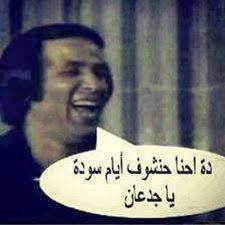 دة احنا حنشوف أيام سودة
يا جدعان